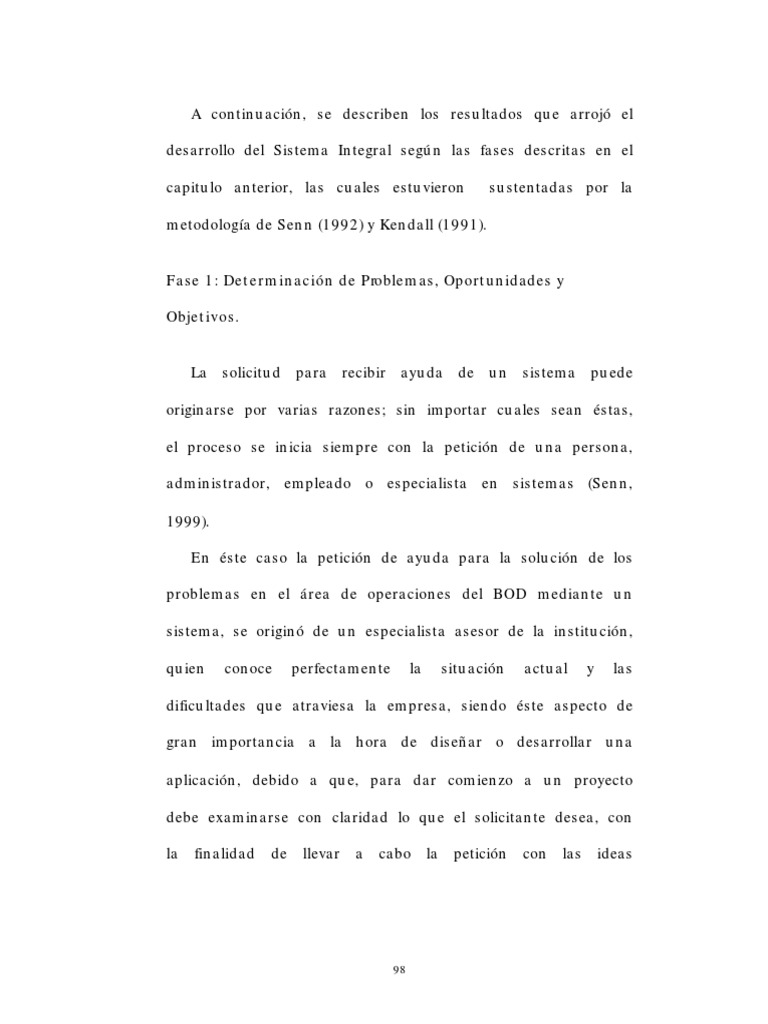 A continuación, se describen los resultados que arrojó el desarrollo del Sistema Integral según las fases descritas en el capitulo anterior, las cuales estuvieron sustentadas por la metodología de Senn (1992) y Kendall (1991).

Fase 1: Determinación de Problemas, Oportunidades y Objetivos.

La solicitud para recibir ayuda de un sistema puede originarse por varias razones; sin importar cuales sean éstas, el proceso se inicia siempre con la petición de una persona, administrador, empleado o especialista en sistemas (Senn, 1999).

En éste caso la petición de ayuda para la solución de los problemas en el área de operaciones del BOD mediante un sistema, se originó de un especialista asesor de la institución, quien conoce perfectamente la situación actual y las dificultades que atraviesa la empresa, siendo éste aspecto de gran importancia a la hora de diseñar o desarrollar una aplicación, debido a que, para dar comienzo a un proyecto debe examinarse con claridad lo que el solicitante desea, con la finalidad de llevar a cabo la petición con las ideas

98